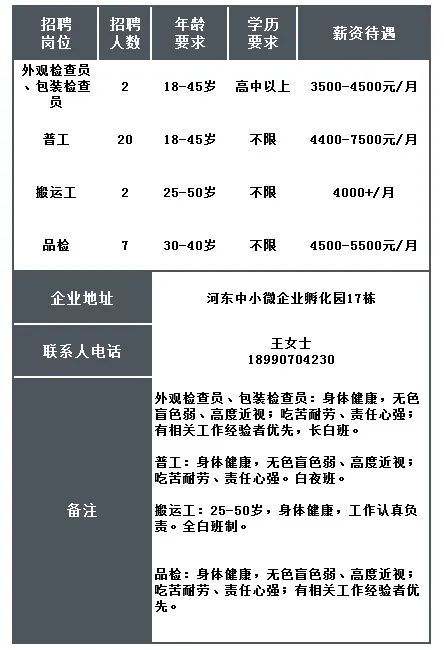 | 招聘岗位 | 招聘人数 | 年龄要求 | 学历要求 | 薪资待遇 |
|---|---|---|---|---|
| 外观检查员、包装检查员 | 2 | 18-45岁 | 高中以上 | 3500-4500元/月 |
| 普工 | 20 | 18-45岁 | 不限 | 4400-7500元/月 |
| 搬运工 | 2 | 25-50岁 | 不限 | 4000+/月 |
| 品检 | 7 | 30-40岁 | 不限 | 4500-5500元/月 |

| 企业地址 | 河东中小微企业孵化园17栋 |
|---|---|
| 联系人电话 | 王女士 18990704230 |
| 备注 | 外观检查员、包装检查员：身体健康，无色盲色弱、高度近视；吃苦耐劳、责任心强；有相关工作经验者优先，长白班。<br><br>普工：身体健康，无色盲色弱、高度近视；吃苦耐劳、责任心强。白夜班。<br><br>搬运工：25-50岁，身体健康，工作认真负责。全白班制。<br><br>品检：身体健康，无色盲色弱、高度近视；吃苦耐劳、责任心强；有相关工作经验者优先。 |